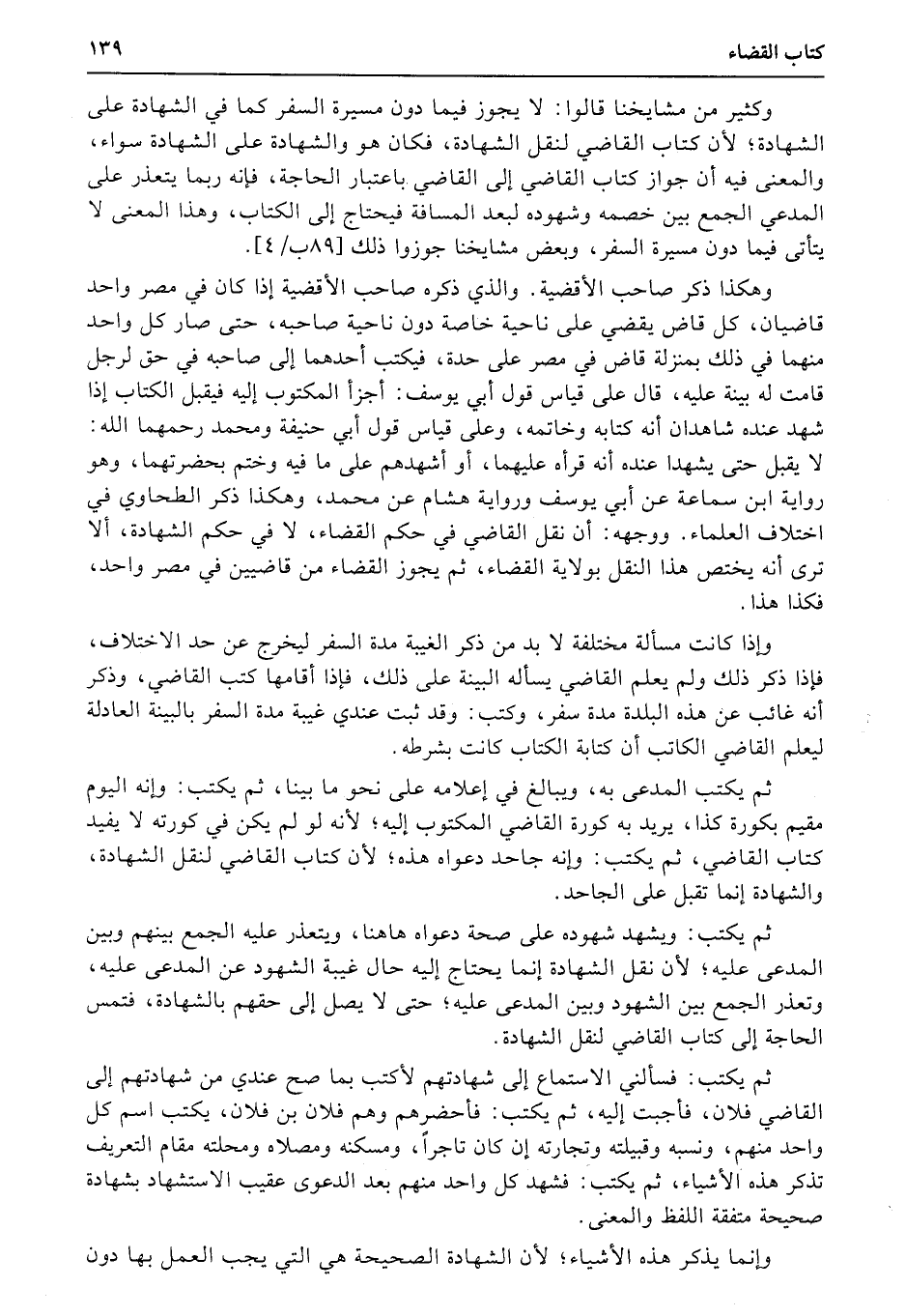 كتاب القضاء ١٣٩

وكثير من مشايخنا قالوا: لا يجوز فيما دون مسيرة السفر كما في الشهادة على الشهادة؛ لأن كتاب القاضي لنقل الشهادة، فكان هو والشهادة على الشهادة سواء، والمعنى فيه أن جواز كتاب القاضي إلى القاضي باعتبار الحاجة، فإنه ربما يتعذر على المدعي الجمع بين خصمه وشهوده لبعد المسافة فيحتاج إلى الكتاب، وهذا المعنى لا يتأتى فيما دون مسيرة السفر، وبعض مشايخنا جوزوا ذلك [٨٩ب/ ٤].

وهكذا ذكر صاحب الأقضية. والذي ذكره صاحب الأقضية إذا كان في مصر واحد قاضيان، كل قاض يقضي على ناحية خاصة دون ناحية صاحبه، حتى صار كل واحد منهما في ذلك بمنزلة قاض في مصر على حدة، فيكتب أحدهما إلى صاحبه في حق لرجل قامت له بينة عليه، قال على قياس قول أبي يوسف: أجزأ المكتوب إليه فيقبل الكتاب إذا شهد عنده شاهدان أنه كتابه وخاتمه، وعلى قياس قول أبي حنيفة ومحمد رحمهما الله: لا يقبل حتى يشهدا عنده أنه قرأه عليهما، أو أشهدهم على ما فيه وختم بحضرتهما، وهو رواية ابن سماعة عن أبي يوسف ورواية هشام عن محمد، وهكذا ذكر الطحاوي في اختلاف العلماء. ووجهه: أن نقل القاضي في حكم القضاء، لا في حكم الشهادة، ألا ترى أنه يختص هذا النقل بولاية القضاء، ثم يجوز القضاء من قاضيين في مصر واحد، فكذا هذا.

وإذا كانت مسألة مختلفة لا بد من ذكر الغيبة مدة السفر ليخرج عن حد الاختلاف، فإذا ذكر ذلك ولم يعلم القاضي يسأله البينة على ذلك، فإذا أقامها كتب القاضي، وذكر أنه غائب عن هذه البلدة مدة سفر، وكتب: وقد ثبت عندي غيبة مدة السفر بالبينة العادلة ليعلم القاضي الكاتب أن كتابة الكتاب كانت بشرطه.

ثم يكتب المدعى به، ويبالغ في إعلامه على نحو ما بينا، ثم يكتب: وإنه اليوم مقيم بكورة كذا، يريد به كورة القاضي المكتوب إليه؛ لأنه لو لم يكن في كورته لا يفيد كتاب القاضي، ثم يكتب: وإنه جاحد دعواه هذه؛ لأن كتاب القاضي لنقل الشهادة، والشهادة إنما تقبل على الجاحد.

ثم يكتب: ويشهد شهوده على صحة دعواه هاهنا، ويتعذر عليه الجمع بينهم وبين المدعى عليه؛ لأن نقل الشهادة إنما يحتاج إليه حال غيبة الشهود عن المدعى عليه، وتعذر الجمع بين الشهود وبين المدعى عليه؛ حتى لا يصل إلى حقهم بالشهادة، فتمس الحاجة إلى كتاب القاضي لنقل الشهادة.

ثم يكتب: فسألني الاستماع إلى شهادتهم لأكتب بما صح عندي من شهادتهم إلى القاضي فلان، فأجبت إليه، ثم يكتب: فأحضرهم وهم فلان بن فلان، يكتب اسم كل واحد منهم، ونسبه وقبيلته وتجارته إن كان تاجراً، ومسكنه ومصلاه ومحلته مقام التعريف تذكر هذه الأشياء، ثم يكتب: فشهد كل واحد منهم بعد الدعوى عقيب الاستشهاد بشهادة صحيحة متفقة اللفظ والمعنى.

وإنما يذكر هذه الأشياء؛ لأن الشهادة الصحيحة هي التي يجب العمل بها دون